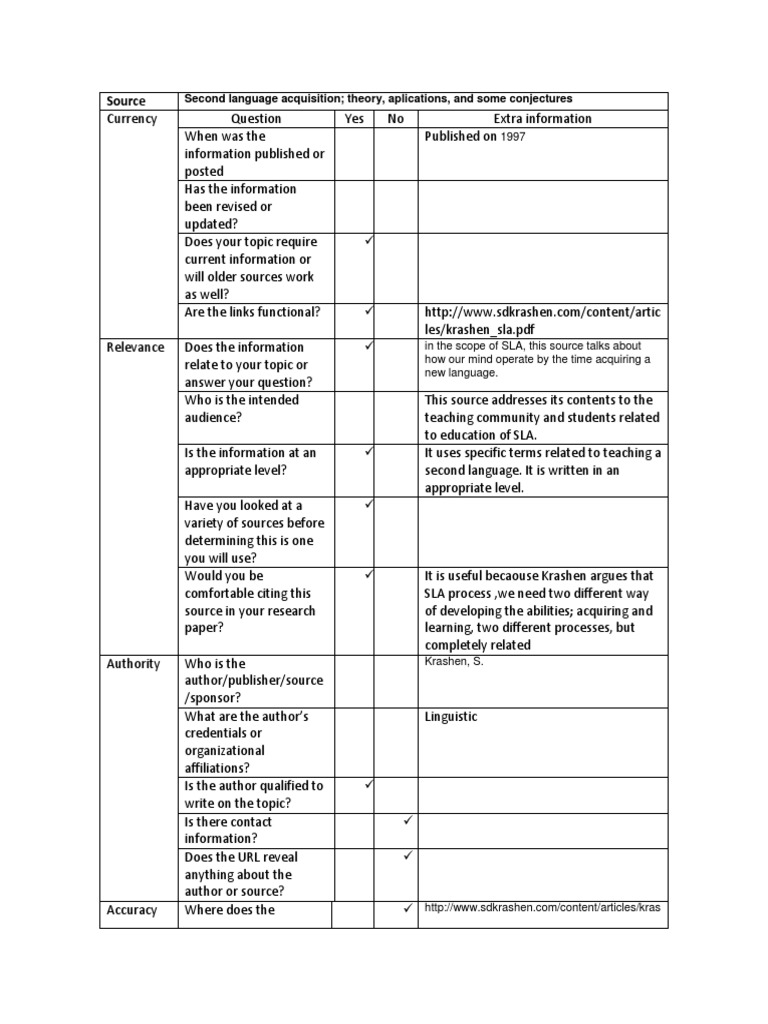 | Source | Second language acquisition; theory, aplications, and some conjectures | | | |
|---|---|---|---|---|
| Currency | Question | Yes | No | Extra information |
| | When was the information published or posted | | | Published on 1997 |
| | Has the information been revised or updated? | | | |
| | Does your topic require current information or will older sources work as well? | ✓ | | |
| | Are the links functional? | ✓ | | http://www.sdkrashen.com/content/articles/krashen_sla.pdf |
| Relevance | Does the information relate to your topic or answer your question? | ✓ | | in the scope of SLA, this source talks about how our mind operate by the time acquiring a new language. |
| | Who is the intended audience? | | | This source addresses its contents to the teaching community and students related to education of SLA. |
| | Is the information at an appropriate level? | ✓ | | It uses specific terms related to teaching a second language. It is written in an appropriate level. |
| | Have you looked at a variety of sources before determining this is one you will use? | ✓ | | |
| | Would you be comfortable citing this source in your research paper? | ✓ | | It is useful becaouse Krashen argues that SLA process ,we need two different way of developing the abilities; acquiring and learning, two different processes, but completely related |
| Authority | Who is the author/publisher/source /sponsor? | | | Krashen, S. |
| | What are the author's credentials or organizational affiliations? | | | Linguistic |
| | Is the author qualified to write on the topic? | ✓ | | |
| | Is there contact information? | | ✓ | |
| | Does the URL reveal anything about the author or source? | | ✓ | |
| Accuracy | Where does the | | ✓ | http://www.sdkrashen.com/content/articles/kras |